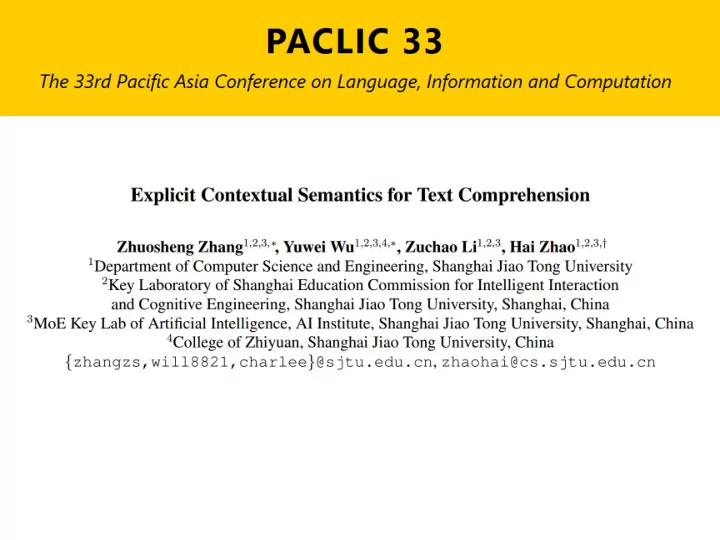 PACLIC 33

The 33rd Pacific Asia Conference on Language, Information and Computation

Explicit Contextual Semantics for Text Comprehension

Zhuosheng Zhang$^{1,2,3,*}$, Yuwei Wu$^{1,2,3,4,*}$, Zuchao Li$^{1,2,3}$, Hai Zhao$^{1,2,3,\dagger}$
$^1$Department of Computer Science and Engineering, Shanghai Jiao Tong University
$^2$Key Laboratory of Shanghai Education Commission for Intelligent Interaction and Cognitive Engineering, Shanghai Jiao Tong University, Shanghai, China
$^3$MoE Key Lab of Artificial Intelligence, AI Institute, Shanghai Jiao Tong University, Shanghai, China
$^4$College of Zhiyuan, Shanghai Jiao Tong University, China
{zhangzs,will8821,charlee}@sjtu.edu.cn, zhaohai@cs.sjtu.edu.cn